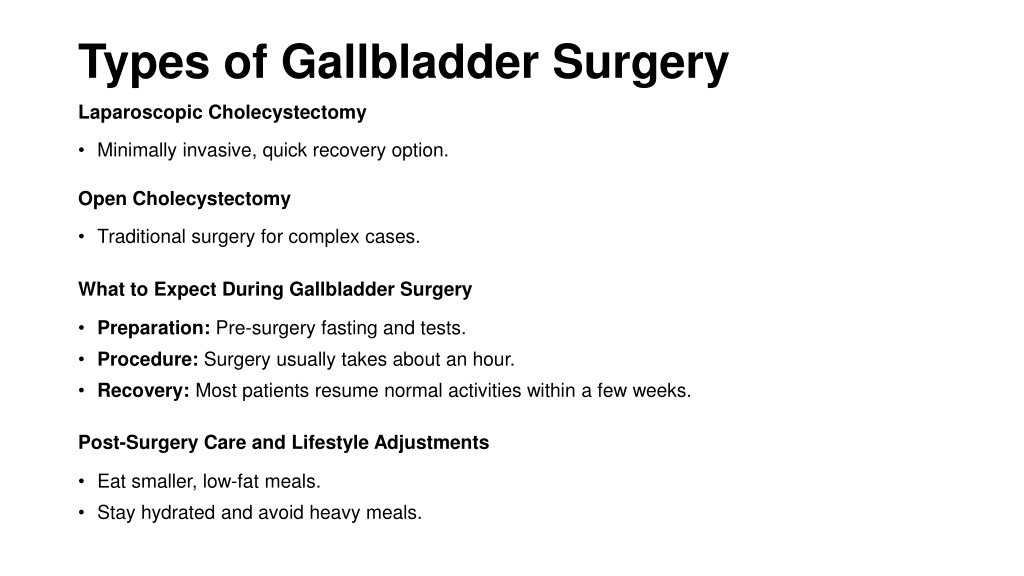 Types of Gallbladder Surgery

Laparoscopic Cholecystectomy

• Minimally invasive, quick recovery option.

Open Cholecystectomy

• Traditional surgery for complex cases.

What to Expect During Gallbladder Surgery

• Preparation: Pre-surgery fasting and tests.
• Procedure: Surgery usually takes about an hour.
• Recovery: Most patients resume normal activities within a few weeks.

Post-Surgery Care and Lifestyle Adjustments

• Eat smaller, low-fat meals.
• Stay hydrated and avoid heavy meals.